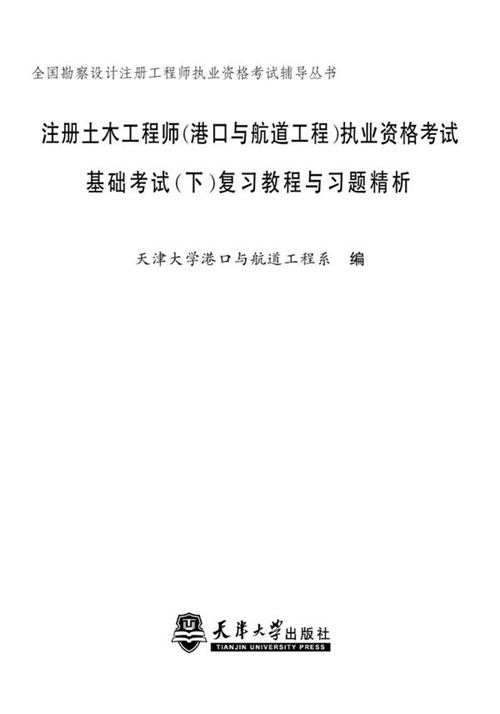 全国勘察设计注册工程师执业资格考试辅导丛书

注册土木工程师（港口与航道工程）执业资格考试
基础考试（下）复习教程与习题精析

天津大学港口与航道工程系　编

天津大学出版社
TIANJIN UNIVERSITY PRESS